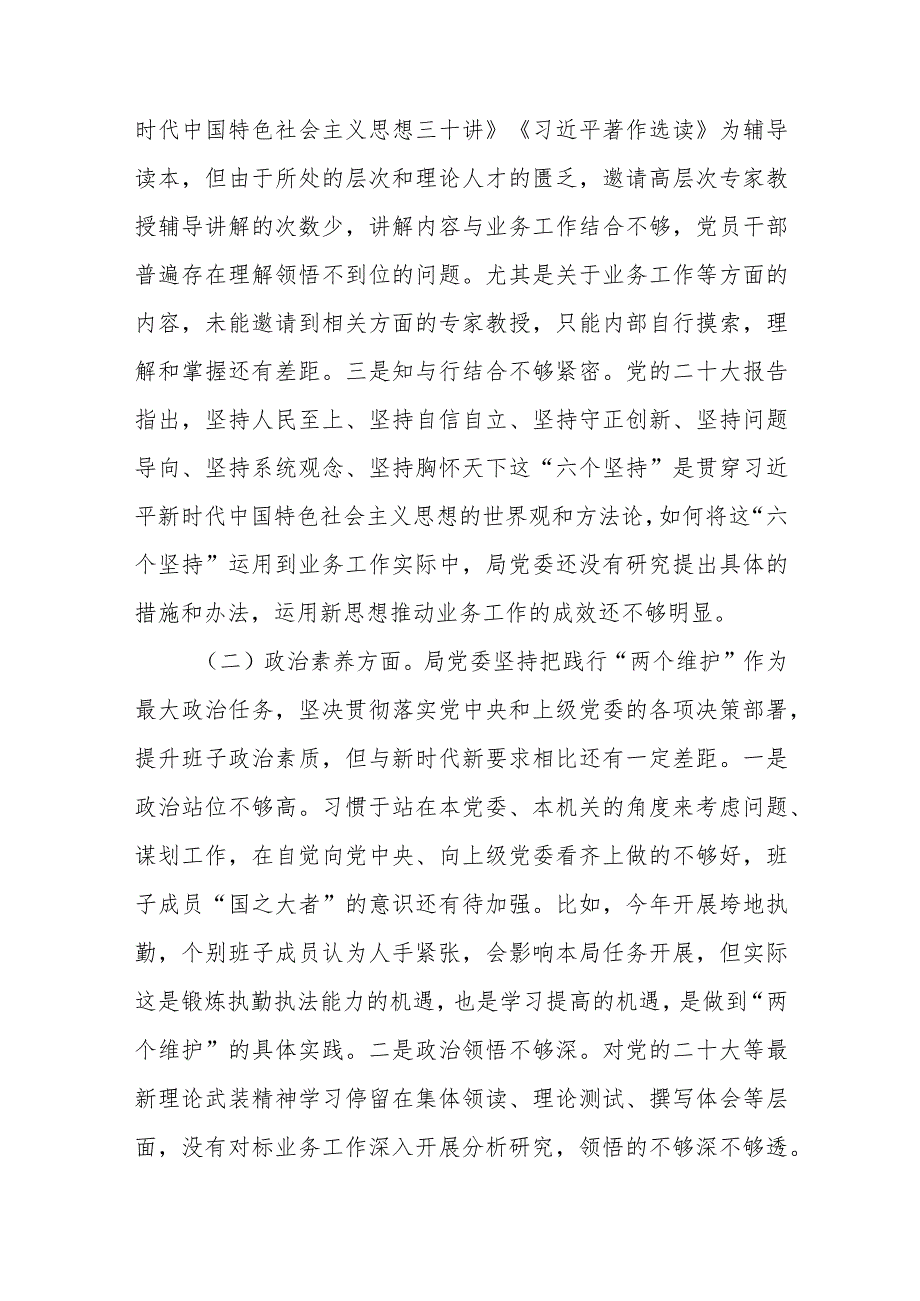 时代中国特色社会主义思想三十讲》《习近平著作选读》为辅导读本，但由于所处的层次和理论人才的匮乏，邀请高层次专家教授辅导讲解的次数少，讲解内容与业务工作结合不够，党员干部普遍存在理解领悟不到位的问题。尤其是关于业务工作等方面的内容，未能邀请到相关方面的专家教授，只能内部自行摸索，理解和掌握还有差距。三是知与行结合不够紧密。党的二十大报告指出，坚持人民至上、坚持自信自立、坚持守正创新、坚持问题导向、坚持系统观念、坚持胸怀天下这“六个坚持”是贯穿习近平新时代中国特色社会主义思想的世界观和方法论，如何将这“六个坚持”运用到业务工作实际中，局党委还没有研究提出具体的措施和办法，运用新思想推动业务工作的成效还不够明显。

（二）政治素养方面。局党委坚持把践行“两个维护”作为最大政治任务，坚决贯彻落实党中央和上级党委的各项决策部署，提升班子政治素质，但与新时代新要求相比还有一定差距。一是政治站位不够高。习惯于站在本党委、本机关的角度来考虑问题、谋划工作，在自觉向党中央、向上级党委看齐上做的不够好，班子成员“国之大者”的意识还有待加强。比如，今年开展垮地执勤，个别班子成员认为人手紧张，会影响本局任务开展，但实际这是锻炼执勤执法能力的机遇，也是学习提高的机遇，是做到“两个维护”的具体实践。二是政治领悟不够深。对党的二十大等最新理论武装精神学习停留在集体领读、理论测试、撰写体会等层面，没有对标业务工作深入开展分析研究，领悟的不够深不够透。